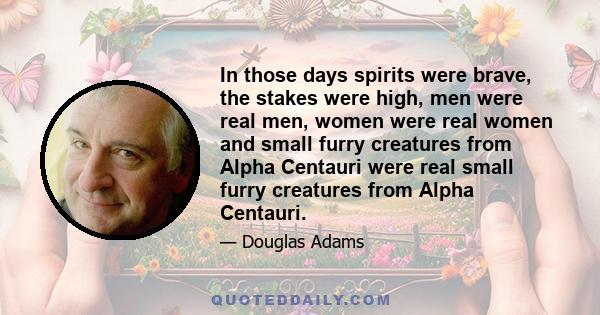 In those days spirits were brave, the stakes were high, men were real men, women were real women and small furry creatures from Alpha Centauri were real small furry creatures from Alpha Centauri.

— Douglas Adams

QUOTEDDAILY.COM